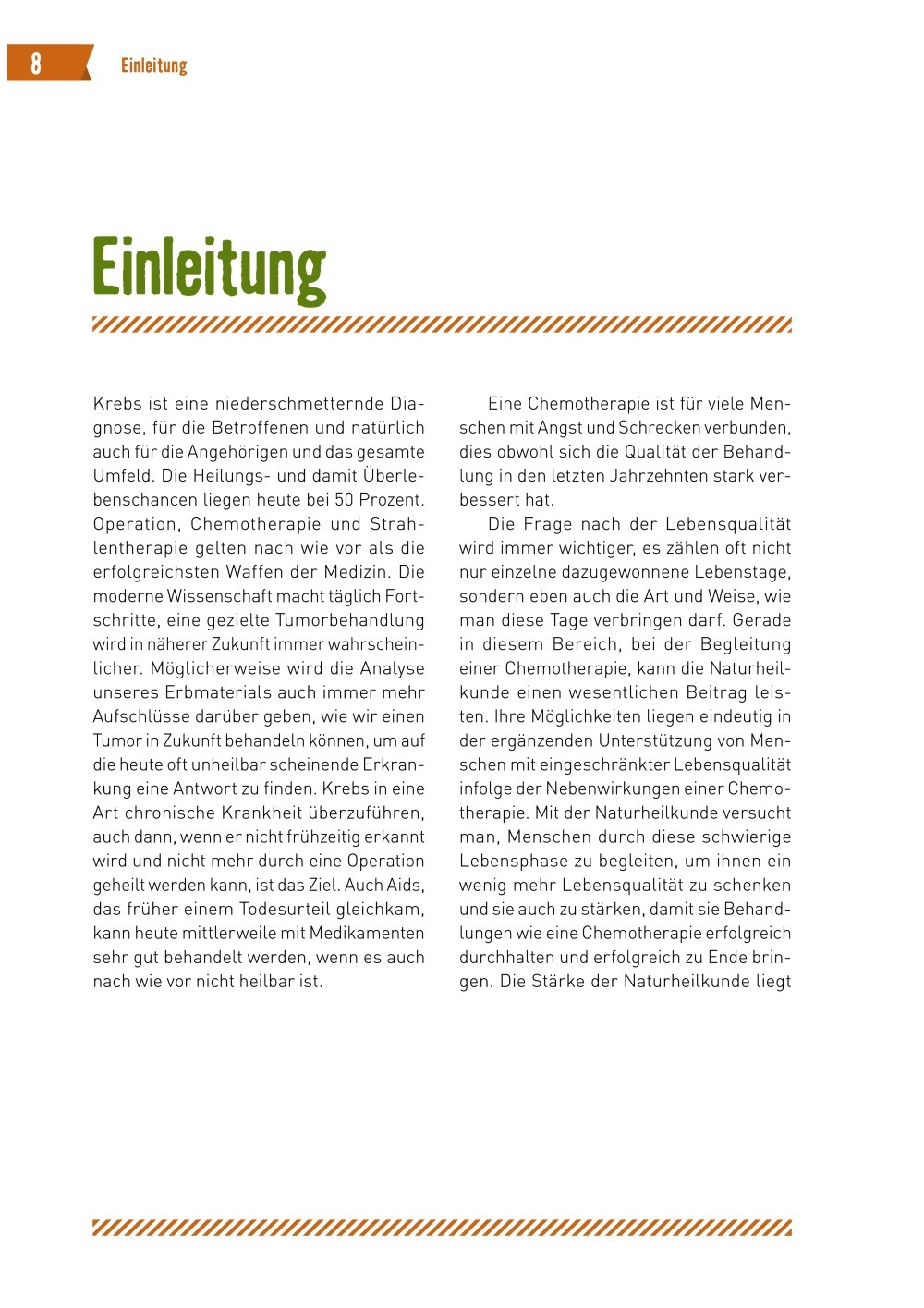 8 Einleitung

Einleitung

Krebs ist eine niederschmetternde Diagnose, für die Betroffenen und natürlich auch für die Angehörigen und das gesamte Umfeld. Die Heilungs- und damit Überlebenschancen liegen heute bei 50 Prozent. Operation, Chemotherapie und Strahlentherapie gelten nach wie vor als die erfolgreichsten Waffen der Medizin. Die moderne Wissenschaft macht täglich Fortschritte, eine gezielte Tumorbehandlung wird in näherer Zukunft immer wahrscheinlicher. Möglicherweise wird die Analyse unseres Erbmaterials auch immer mehr Aufschlüsse darüber geben, wie wir einen Tumor in Zukunft behandeln können, um auf die heute oft unheilbar scheinende Erkrankung eine Antwort zu finden. Krebs in eine Art chronische Krankheit überzuführen, auch dann, wenn er nicht frühzeitig erkannt wird und nicht mehr durch eine Operation geheilt werden kann, ist das Ziel. Auch Aids, das früher einem Todesurteil gleichkam, kann heute mittlerweile mit Medikamenten sehr gut behandelt werden, wenn es auch nach wie vor nicht heilbar ist.

Eine Chemotherapie ist für viele Menschen mit Angst und Schrecken verbunden, dies obwohl sich die Qualität der Behandlung in den letzten Jahrzehnten stark verbessert hat.

Die Frage nach der Lebensqualität wird immer wichtiger, es zählen oft nicht nur einzelne dazugewonnene Lebenstage, sondern eben auch die Art und Weise, wie man diese Tage verbringen darf. Gerade in diesem Bereich, bei der Begleitung einer Chemotherapie, kann die Naturheilkunde einen wesentlichen Beitrag leisten. Ihre Möglichkeiten liegen eindeutig in der ergänzenden Unterstützung von Menschen mit eingeschränkter Lebensqualität infolge der Nebenwirkungen einer Chemotherapie. Mit der Naturheilkunde versucht man, Menschen durch diese schwierige Lebensphase zu begleiten, um ihnen ein wenig mehr Lebensqualität zu schenken und sie auch zu stärken, damit sie Behandlungen wie eine Chemotherapie erfolgreich durchhalten und erfolgreich zu Ende bringen. Die Stärke der Naturheilkunde liegt